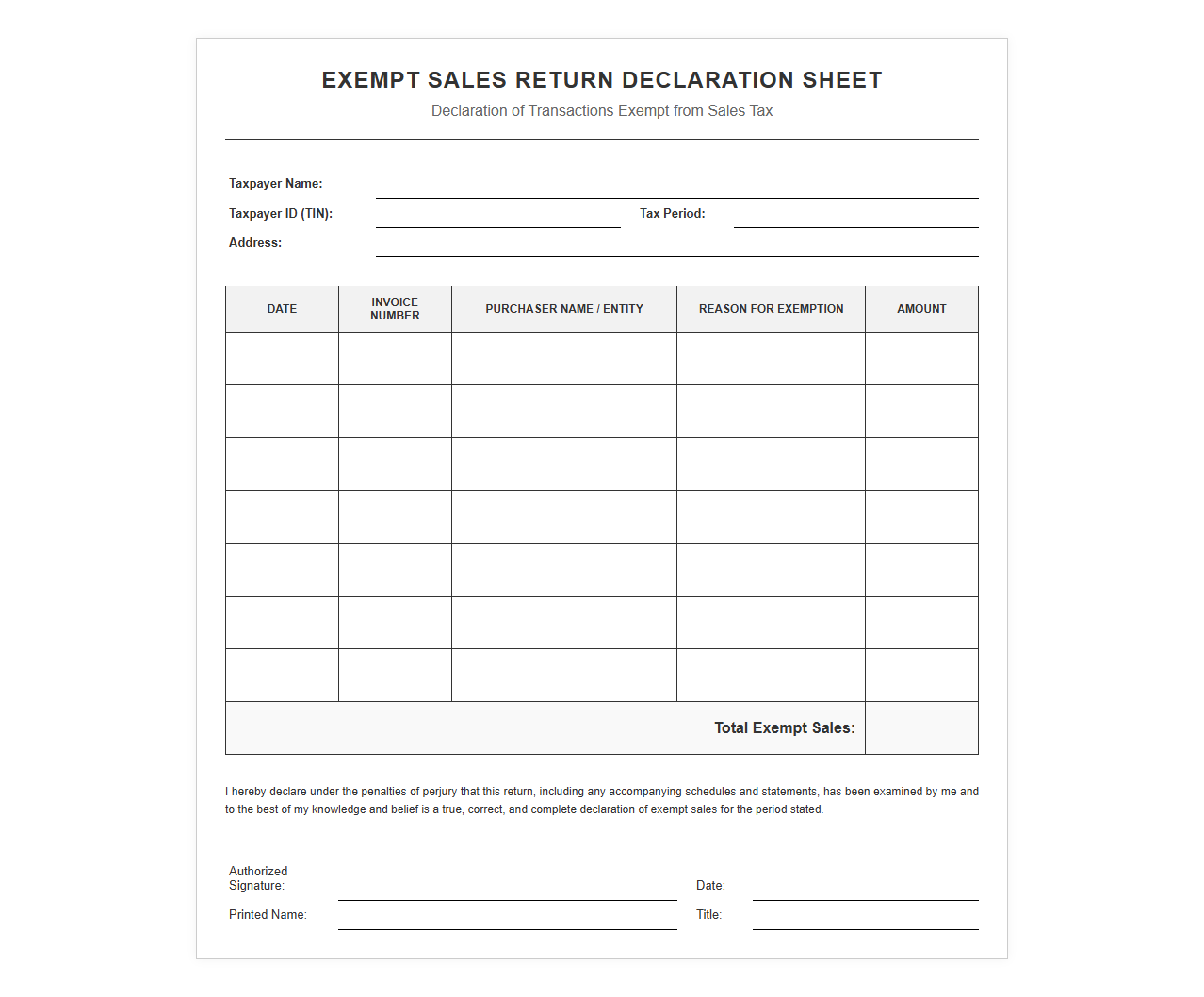 EXEMPT SALES RETURN DECLARATION SHEET

Declaration of Transactions Exempt from Sales Tax

Taxpayer Name:

Taxpayer ID (TIN):

Tax Period:

Address:

| DATE | INVOICE NUMBER | PURCHASER NAME / ENTITY | REASON FOR EXEMPTION | AMOUNT |
|---|---|---|---|---|
| | | | | |
| | | | | |
| | | | | |
| | | | | |
| | | | | |
| | | | | |
| | | | | |
| | | | Total Exempt Sales: | |

I hereby declare under the penalties of perjury that this return, including any accompanying schedules and statements, has been examined by me and to the best of my knowledge and belief is a true, correct, and complete declaration of exempt sales for the period stated.

Authorized Signature:

Date:

Printed Name:

Title: